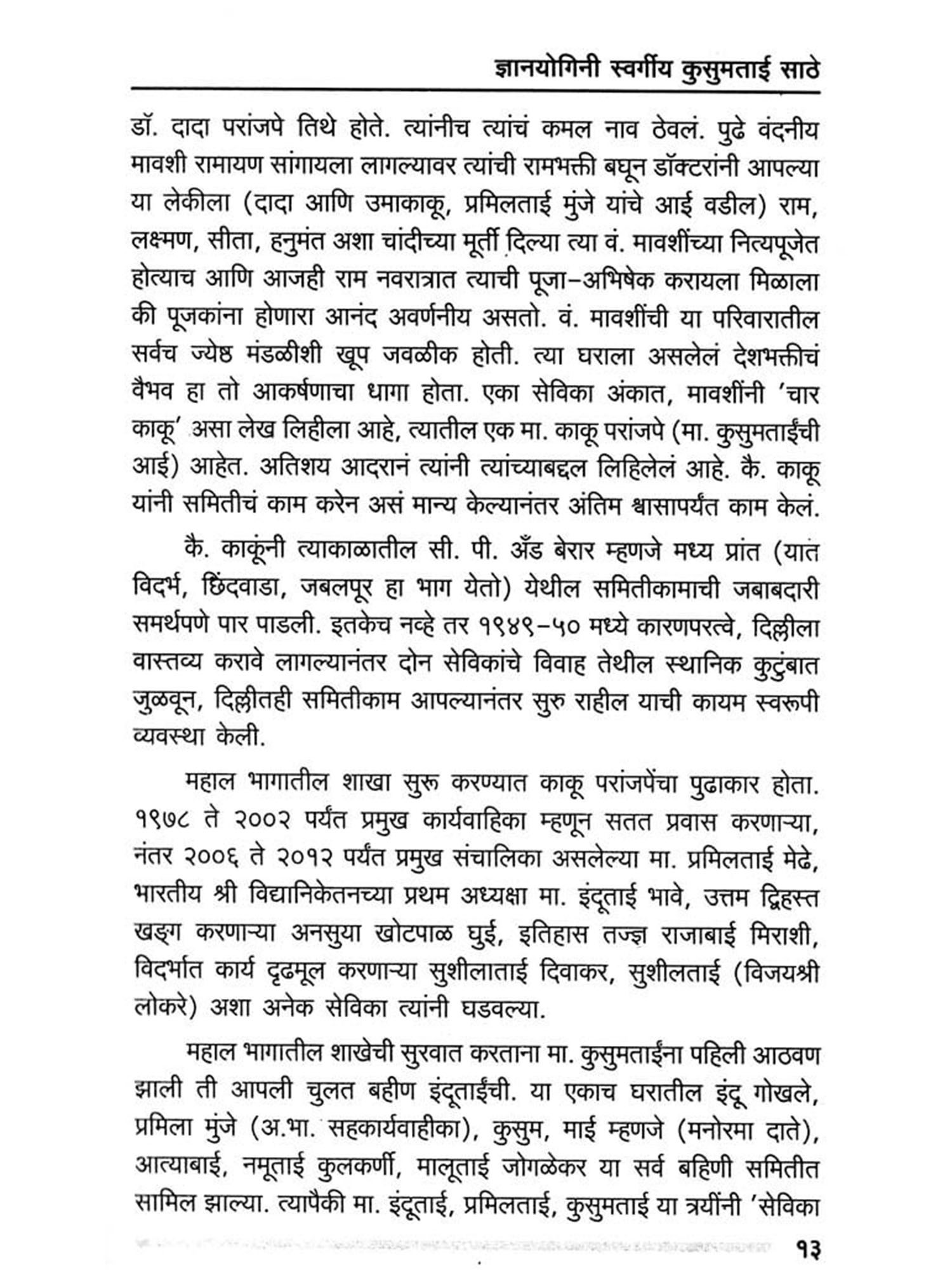 ज्ञानयोगिनी स्वर्गीय कुसुमताई साठे

डॉ. दादा परांजपे तिथे होते. त्यांनीच त्यांचं कमल नाव ठेवलं. पुढे वंदनीय मावशी रामायण सांगायला लागल्यावर त्यांची रामभक्ती बघून डॉक्टरांनी आपल्या या लेकीला (दादा आणि उमाकाकू, प्रमिलताई मुंजे यांचे आई वडील) राम, लक्ष्मण, सीता, हनुमंत अशा चांदीच्या मूर्ती दिल्या त्या वं. मावशींच्या नित्यपूजेत होत्याच आणि आजही राम नवरात्रात त्याची पूजा-अभिषेक करायला मिळाला की पूजकांना होणारा आनंद अवर्णनीय असतो. वं. मावशींची या परिवारातील सर्वच ज्येष्ठ मंडळीशी खूप जवळीक होती. त्या घराला असलेलं देशभक्तीचं वैभव हा तो आकर्षणाचा धागा होता. एका सेविका अंकात, मावशींनी 'चार काकू' असा लेख लिहीला आहे, त्यातील एक मा. काकू परांजपे (मा. कुसुमताईंची आई) आहेत. अतिशय आदरानं त्यांनी त्यांच्याबद्दल लिहिलेलं आहे. कै. काकू यांनी समितीचं काम करेन असं मान्य केल्यानंतर अंतिम श्वासापर्यंत काम केलं.

कै. काकूंनी त्याकाळातील सी. पी. अँड बेरार म्हणजे मध्य प्रांत (यात विदर्भ, छिंदवाडा, जबलपूर हा भाग येतो) येथील समितीकामाची जबाबदारी समर्थपणे पार पाडली. इतकेच नव्हे तर १९४९-५० मध्ये कारणपरत्वे, दिल्लीला वास्तव्य करावे लागल्यानंतर दोन सेविकांचे विवाह तेथील स्थानिक कुटुंबात जुळवून, दिल्लीतही समितीकाम आपल्यानंतर सुरु राहील याची कायम स्वरूपी व्यवस्था केली.

महाल भागातील शाखा सुरू करण्यात काकू परांजपेंचा पुढाकार होता. १९७८ ते २००२ पर्यंत प्रमुख कार्यवाहिका म्हणून सतत प्रवास करणाऱ्या, नंतर २००६ ते २०१२ पर्यंत प्रमुख संचालिका असलेल्या मा. प्रमिलताई मेढे, भारतीय श्री विद्यानिकेतनच्या प्रथम अध्यक्षा मा. इंदूताई भावे, उत्तम द्विहस्त खड्ग करणाऱ्या अनसुया खोटपाळ घुई, इतिहास तज्ज्ञ राजाबाई मिराशी, विदर्भात कार्य दृढमूल करणाऱ्या सुशीलाताई दिवाकर, सुशीलताई (विजयश्री लोकरे) अशा अनेक सेविका त्यांनी घडवल्या.

महाल भागातील शाखेची सुरवात करताना मा. कुसुमताईंना पहिली आठवण झाली ती आपली चुलत बहीण इंदूताईंची. या एकाच घरातील इंदू गोखले, प्रमिला मुंजे (अ.भा. सहकार्यवाहीका), कुसुम, माई म्हणजे (मनोरमा दाते), आत्याबाई, नमूताई कुलकर्णी, मालूताई जोगळेकर या सर्व बहिणी समितीत सामिल झाल्या. त्यापैकी मा. इंदूताई, प्रमिलताई, कुसुमताई या त्रयींनी 'सेविका

१३